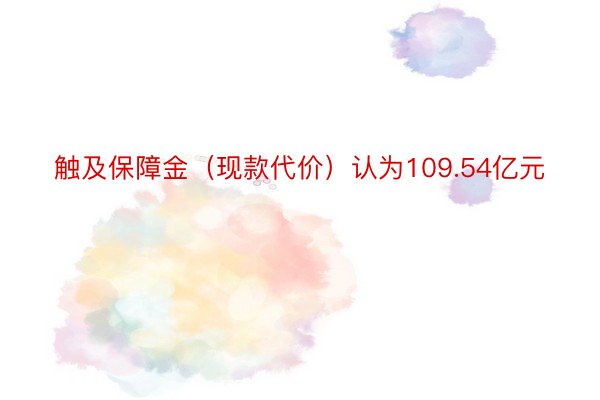 触及保障金（现款代价）认为109.54亿元